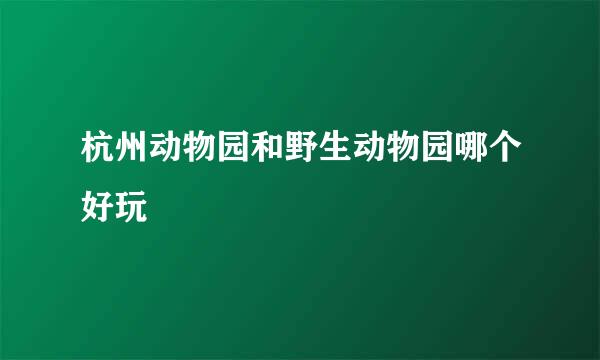 杭州动物园和野生动物园哪个好玩